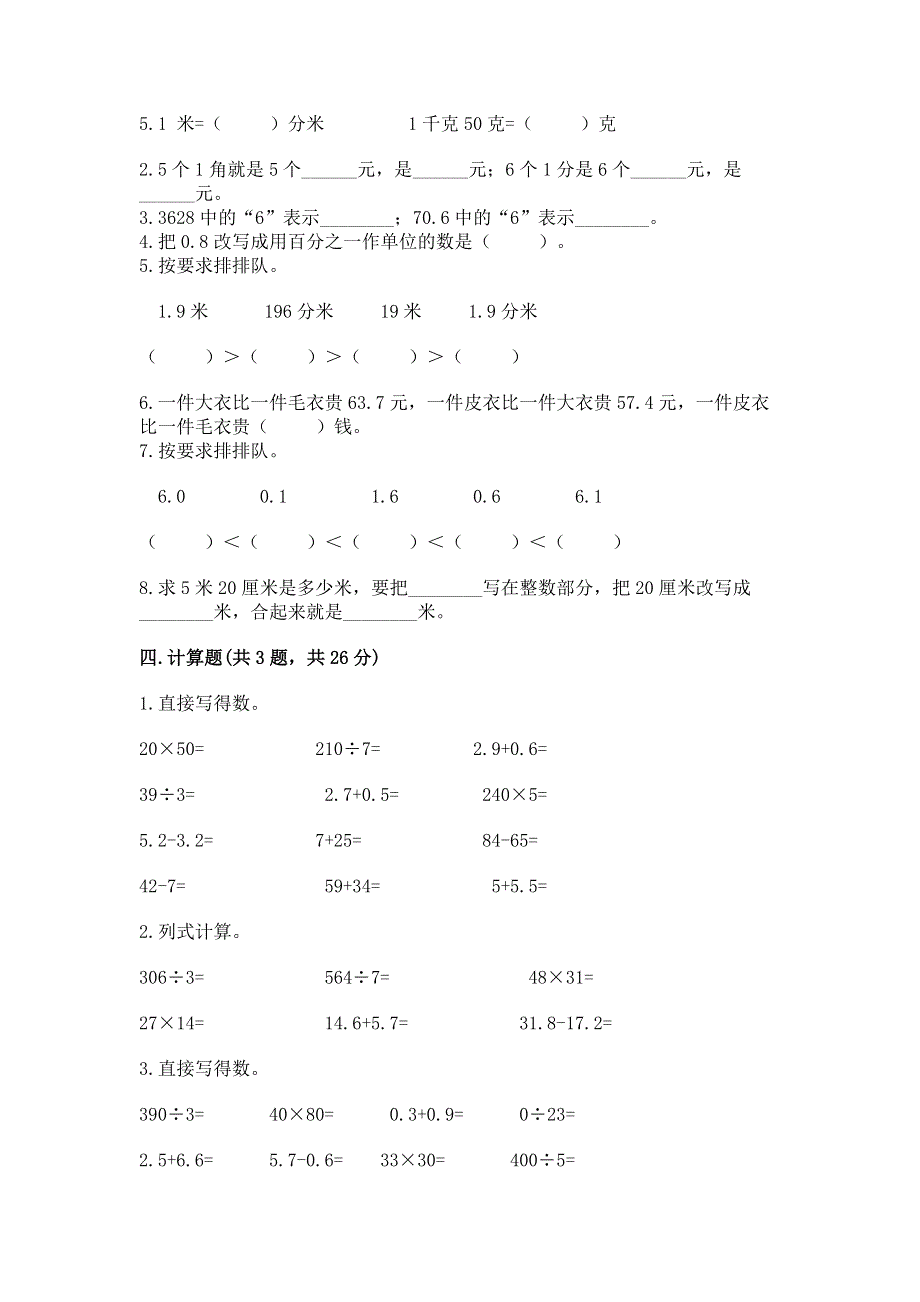 5.1 米=（　　）分米　　　　1 千克 50 克=（　　）克

2.5 个 1 角就是 5 个______元，是______元；6 个 1 分是 6 个______元，是______元。

3.3628 中的“6”表示________；70.6 中的“6”表示________。

4.把 0.8 改写成用百分之一作单位的数是（　　）。

5.按要求排排队。

1.9 米　　196 分米　　19 米　　1.9 分米

（　　）＞（　　）＞（　　）＞（　　）

6.一件大衣比一件毛衣贵 63.7 元，一件皮衣比一件大衣贵 57.4 元，一件皮衣比一件毛衣贵（　　）钱。

7.按要求排排队。

6.0　　0.1　　1.6　　0.6　　6.1

（　　）＜（　　）＜（　　）＜（　　）＜（　　）

8.求 5 米 20 厘米是多少米，要把________写在整数部分，把 20 厘米改写成________米，合起来就是________米。

四.计算题(共 3 题，共 26 分)

1.直接写得数。

20×50=　　210÷7=　　2.9+0.6=

39÷3=　　2.7+0.5=　　240×5=

5.2-3.2=　　7+25=　　84-65=

42-7=　　59+34=　　5+5.5=

2.列式计算。

306÷3=　　564÷7=　　48×31=

27×14=　　14.6+5.7=　　31.8-17.2=

3.直接写得数。

390÷3=　　40×80=　　0.3+0.9=　　0÷23=

2.5+6.6=　　5.7-0.6=　　33×30=　　400÷5=